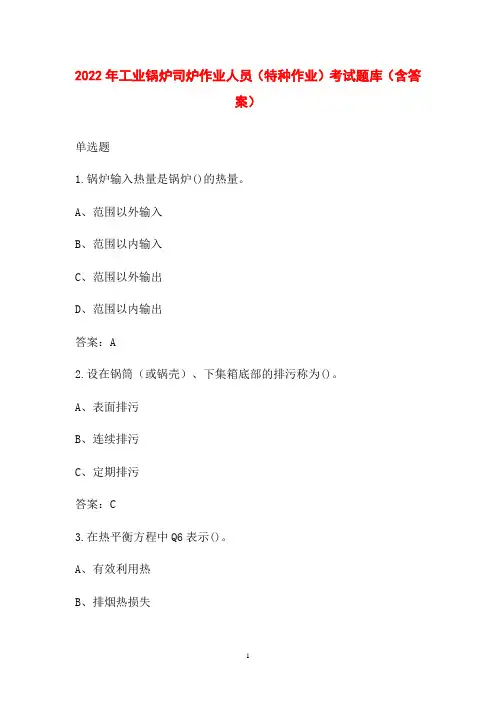 2022年工业锅炉司炉作业人员（特种作业）考试题库（含答案）

单选题

1.锅炉输入热量是锅炉()的热量。

A、范围以外输入

B、范围以内输入

C、范围以外输出

D、范围以内输出

答案：A

2.设在锅筒（或锅壳）、下集箱底部的排污称为()。

A、表面排污

B、连续排污

C、定期排污

答案：C

3.在热平衡方程中Q6表示()。

A、有效利用热

B、排烟热损失

1